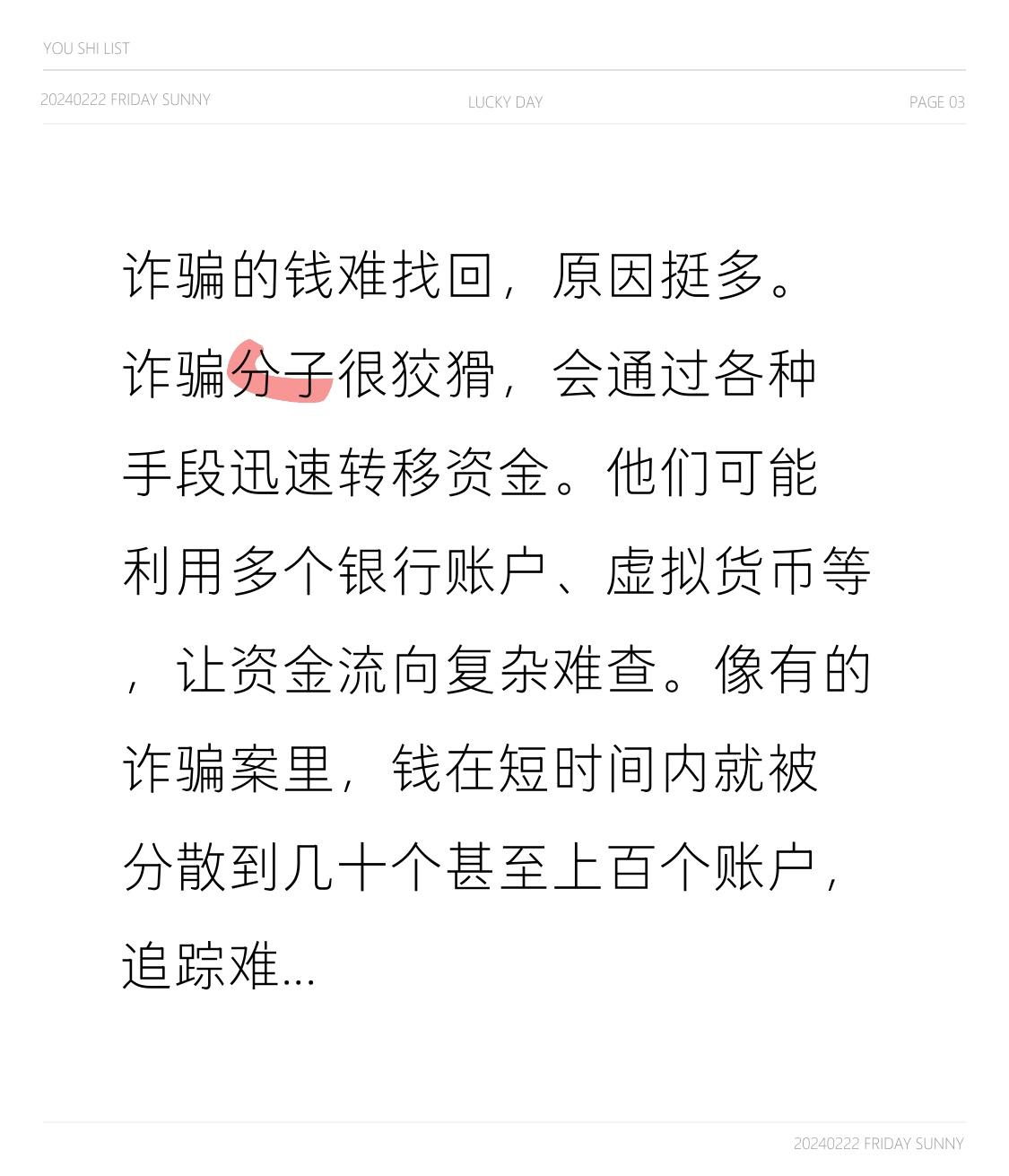 YOU SHI LIST

20240222 FRIDAY SUNNY

LUCKY DAY

PAGE 03

诈骗的钱难找回，原因挺多。诈骗分子很狡猾，会通过各种手段迅速转移资金。他们可能利用多个银行账户、虚拟货币等，让资金流向复杂难查。像有的诈骗案里，钱在短时间内就被分散到几十个甚至上百个账户，追踪难...

20240222 FRIDAY SUNNY